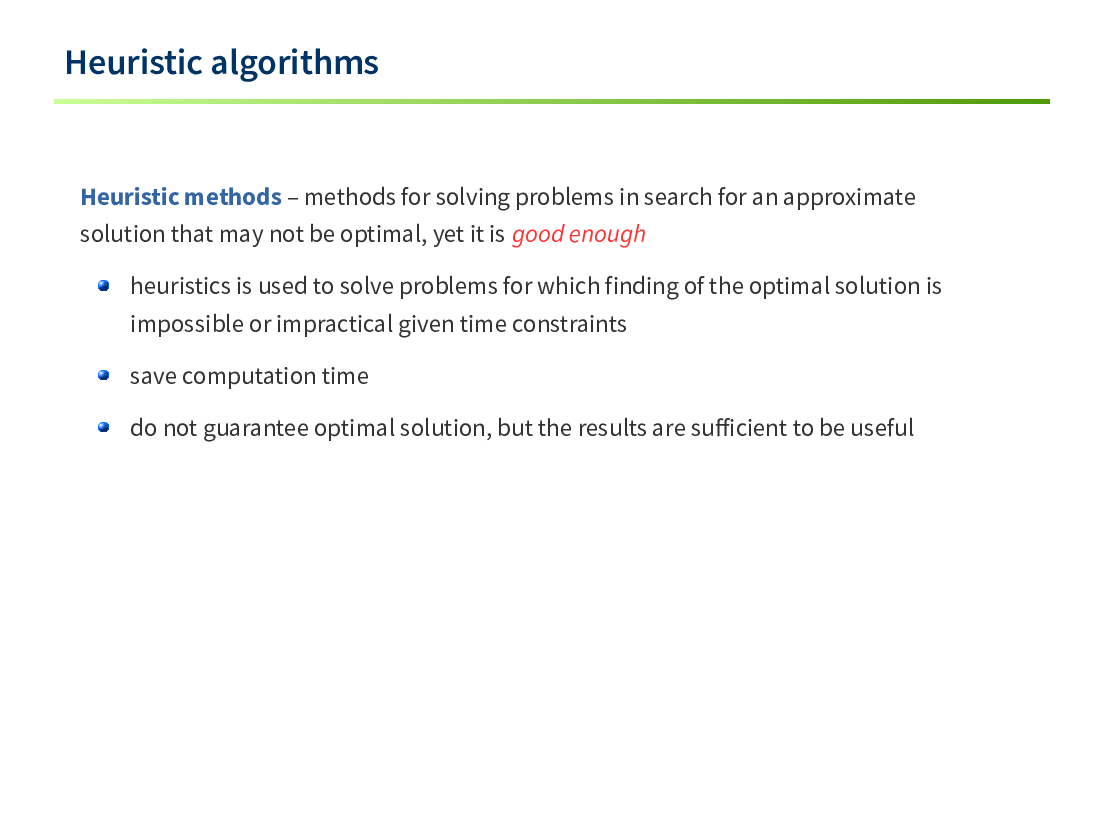 Heuristic algorithms

Heuristic methods – methods for solving problems in search for an approximate solution that may not be optimal, yet it is good enough

- heuristics is used to solve problems for which finding of the optimal solution is impossible or impractical given time constraints
- save computation time
- do not guarantee optimal solution, but the results are sufficient to be useful